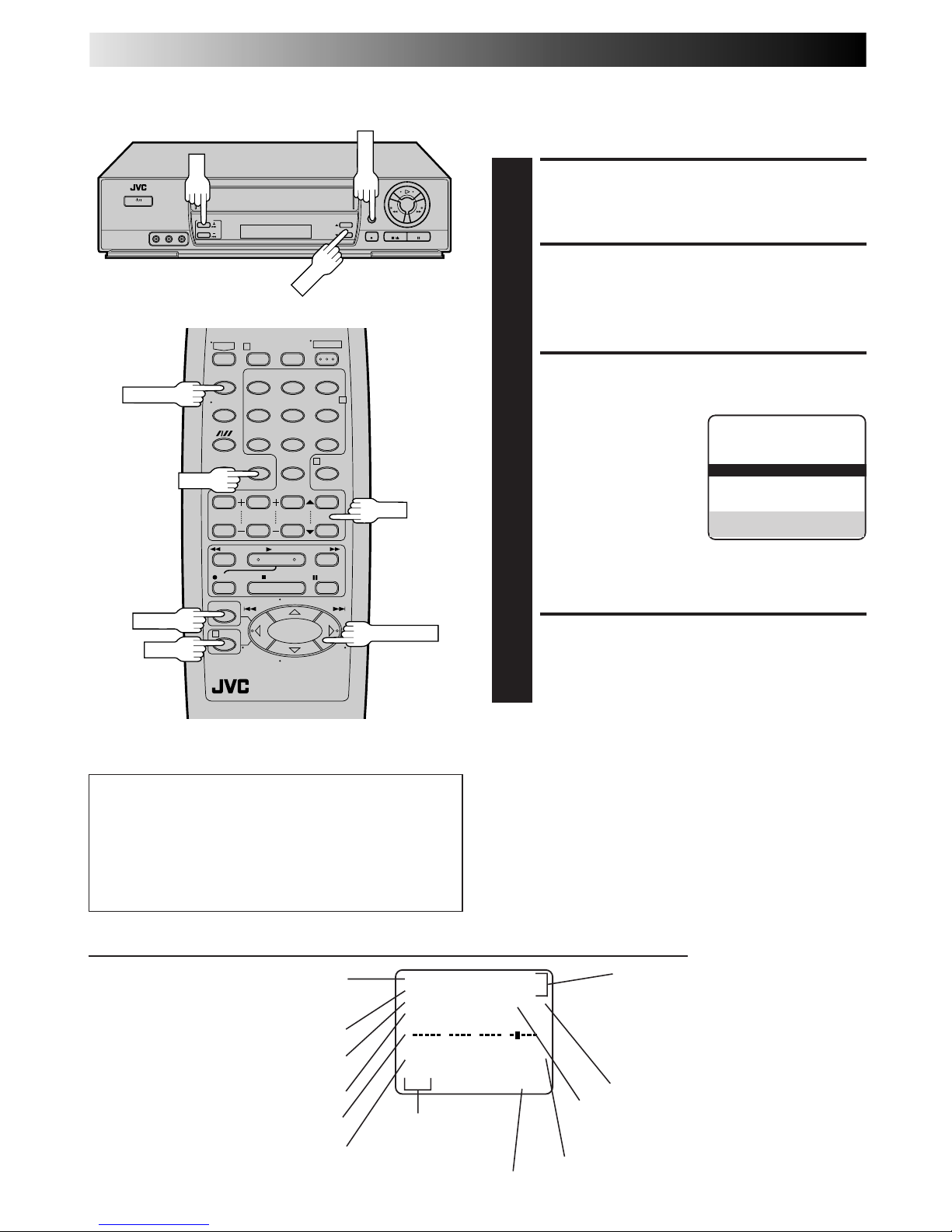 JVC

JVC